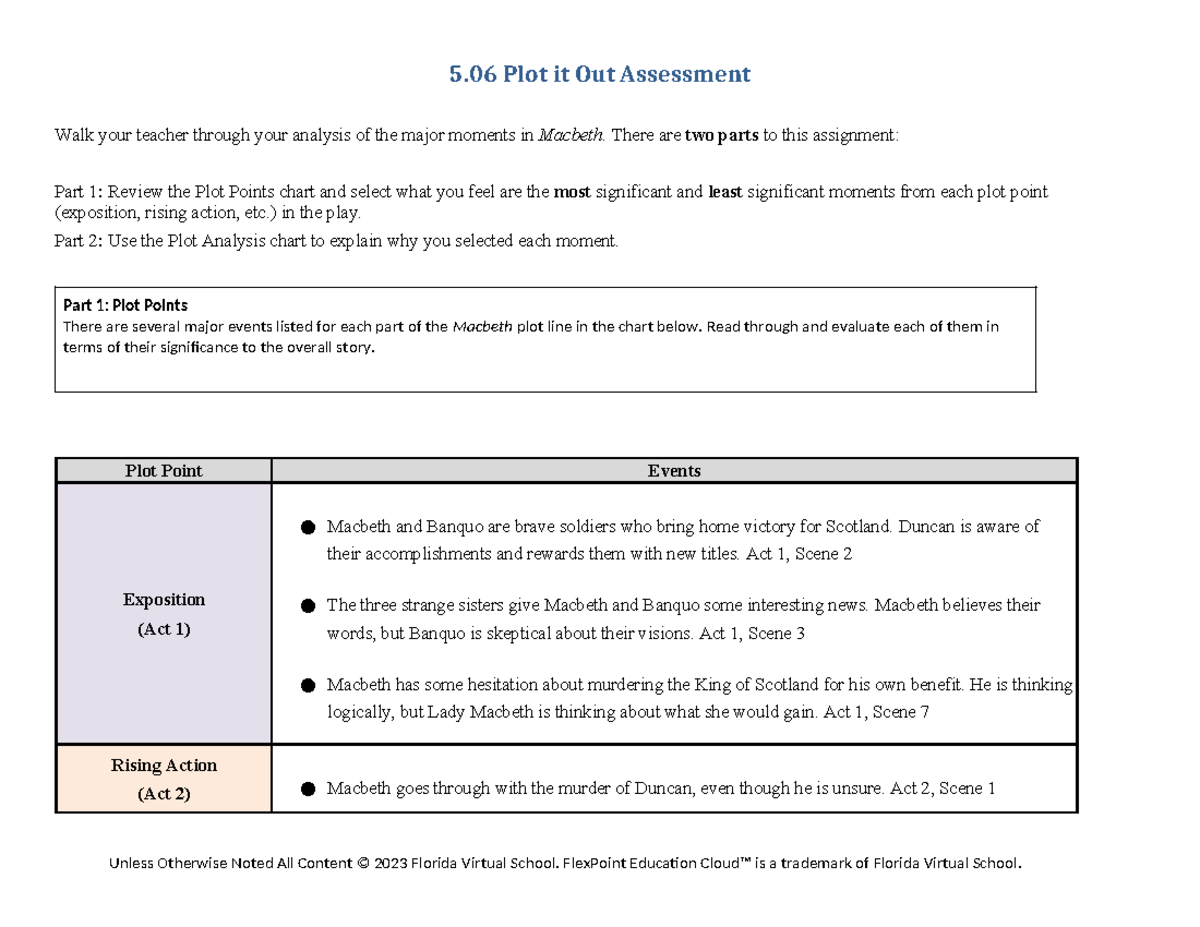 5.06 Plot it Out Assessment

Walk your teacher through your analysis of the major moments in Macbeth. There are two parts to this assignment:

Part 1: Review the Plot Points chart and select what you feel are the most significant and least significant moments from each plot point (exposition, rising action, etc.) in the play.

Part 2: Use the Plot Analysis chart to explain why you selected each moment.

Part 1: Plot Points
There are several major events listed for each part of the Macbeth plot line in the chart below. Read through and evaluate each of them in terms of their significance to the overall story.

| Plot Point | Events |
|---|---|
| Exposition (Act 1) | • Macbeth and Banquo are brave soldiers who bring home victory for Scotland. Duncan is aware of their accomplishments and rewards them with new titles. Act 1, Scene 2 • The three strange sisters give Macbeth and Banquo some interesting news. Macbeth believes their words, but Banquo is skeptical about their visions. Act 1, Scene 3 • Macbeth has some hesitation about murdering the King of Scotland for his own benefit. He is thinking logically, but Lady Macbeth is thinking about what she would gain. Act 1, Scene 7 |
| Rising Action (Act 2) | • Macbeth goes through with the murder of Duncan, even though he is unsure. Act 2, Scene 1 |

Unless Otherwise Noted All Content © 2023 Florida Virtual School. FlexPoint Education Cloud™ is a trademark of Florida Virtual School.